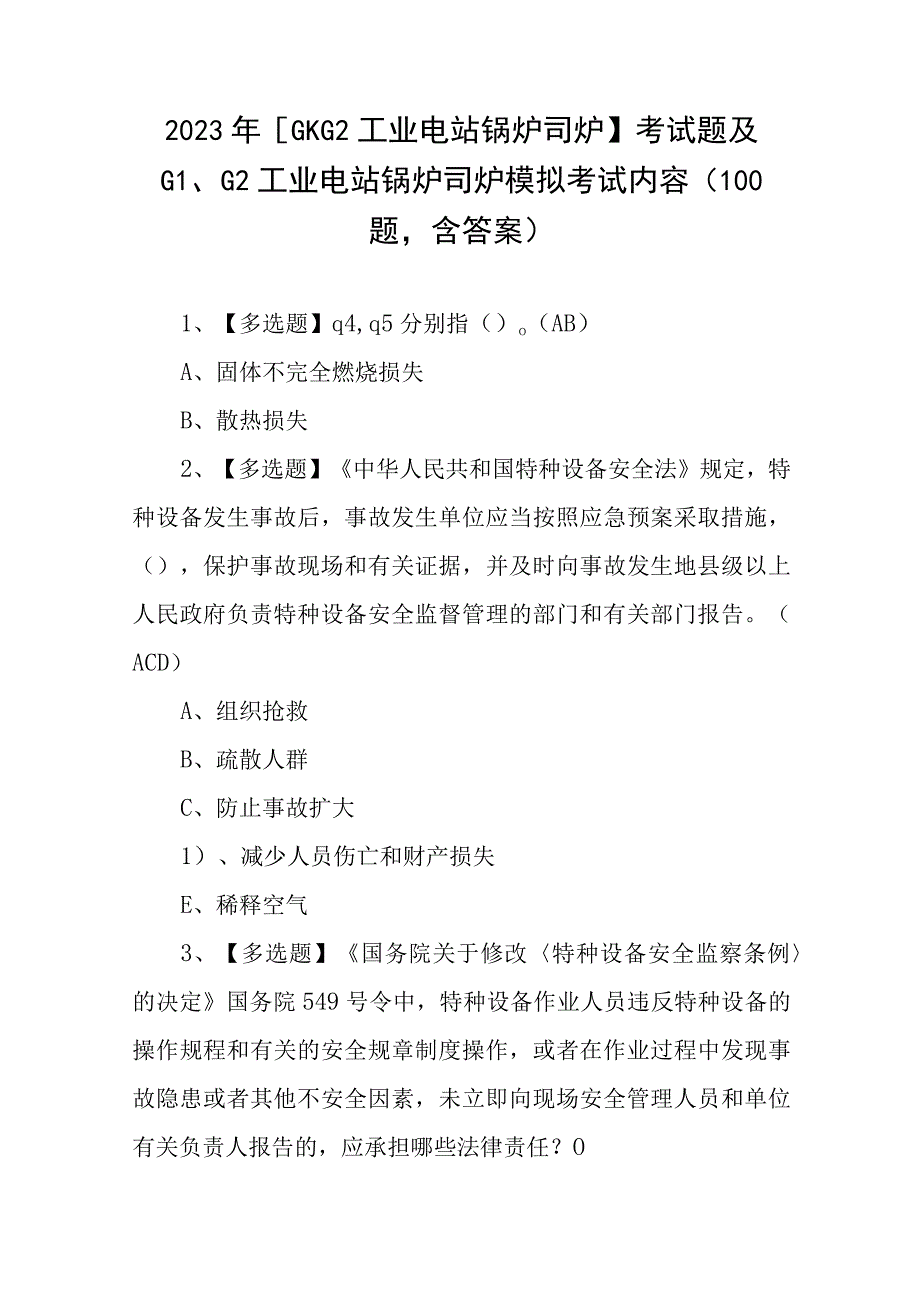 2023年［GKG2工业电站锅炉司炉】考试题及G1、G2工业电站锅炉司炉模拟考试内容（100题，含答案）

1、【多选题】q4,q5分别指（）。（AB）

A、固体不完全燃烧损失

B、散热损失

2、【多选题】《中华人民共和国特种设备安全法》规定，特种设备发生事故后，事故发生单位应当按照应急预案采取措施，（），保护事故现场和有关证据，并及时向事故发生地县级以上人民政府负责特种设备安全监督管理的部门和有关部门报告。（ACD）

A、组织抢救

B、疏散人群

C、防止事故扩大

1）、减少人员伤亡和财产损失

E、稀释空气

3、【多选题】《国务院关于修改〈特种设备安全监察条例〉的决定》国务院549号令中，特种设备作业人员违反特种设备的操作规程和有关的安全规章制度操作，或者在作业过程中发现事故隐患或者其他不安全因素，未立即向现场安全管理人员和单位有关负责人报告的，应承担哪些法律责任？0